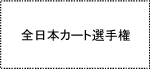 全日本カート選手権